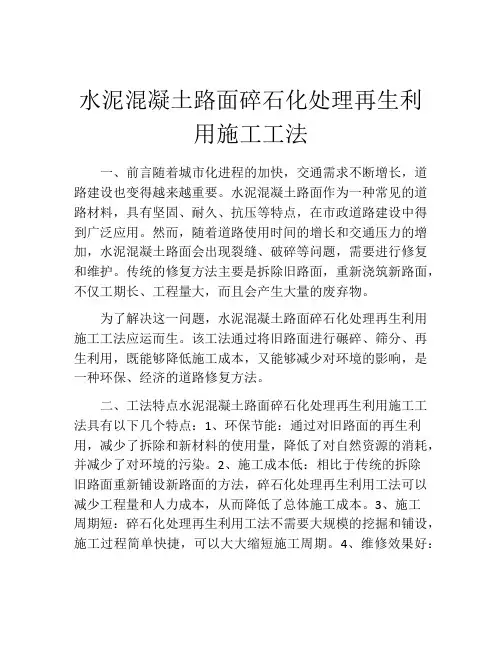 水泥混凝土路面碎石化处理再生利用施工工法

一、前言随着城市化进程的加快，交通需求不断增长，道路建设也变得越来越重要。水泥混凝土路面作为一种常见的道路材料，具有坚固、耐久、抗压等特点，在市政道路建设中得到广泛应用。然而，随着道路使用时间的增长和交通压力的增加，水泥混凝土路面会出现裂缝、破碎等问题，需要进行修复和维护。传统的修复方法主要是拆除旧路面，重新浇筑新路面，不仅工期长、工程量大，而且会产生大量的废弃物。

为了解决这一问题，水泥混凝土路面碎石化处理再生利用施工工法应运而生。该工法通过将旧路面进行碾碎、筛分、再生利用，既能够降低施工成本，又能够减少对环境的影响，是一种环保、经济的道路修复方法。

二、工法特点水泥混凝土路面碎石化处理再生利用施工工法具有以下几个特点：1、环保节能：通过对旧路面的再生利用，减少了拆除和新材料的使用量，降低了对自然资源的消耗，并减少了对环境的污染。2、施工成本低：相比于传统的拆除旧路面重新铺设新路面的方法，碎石化处理再生利用工法可以减少工程量和人力成本，从而降低了总体施工成本。3、施工周期短：碎石化处理再生利用工法不需要大规模的挖掘和铺设，施工过程简单快捷，可以大大缩短施工周期。4、维修效果好：